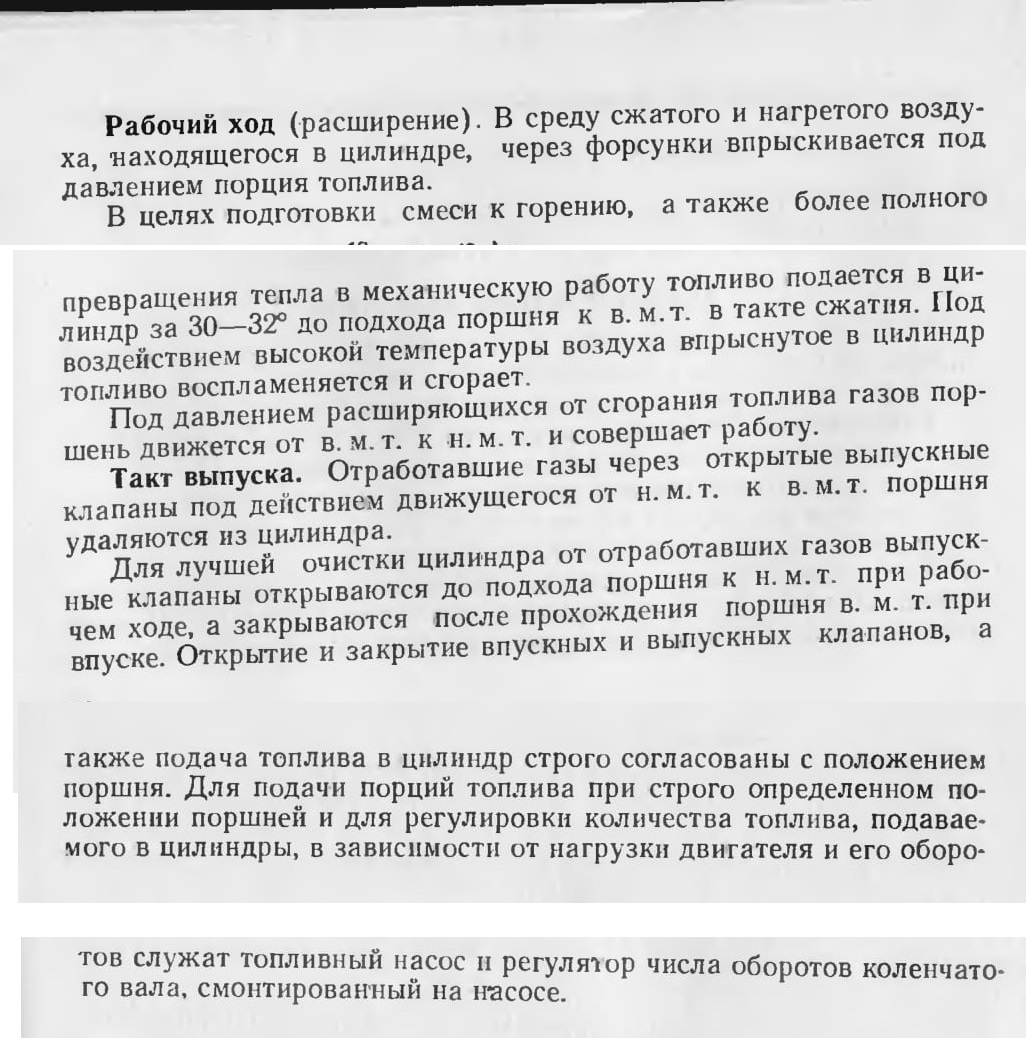 **Рабочий ход** (расширение). В среду сжатого и нагретого воздуха, находящегося в цилиндре, через форсунки впрыскивается под давлением порция топлива.

В целях подготовки смеси к горению, а также более полного превращения тепла в механическую работу топливо подается в цилиндр за 30—32° до подхода поршня к в. м. т. в такте сжатия. Под воздействием высокой температуры воздуха впрыснутое в цилиндр топливо воспламеняется и сгорает.

Под давлением расширяющихся от сгорания топлива газов поршень движется от в. м. т. к н. м. т. и совершает работу.

**Такт выпуска.** Отработавшие газы через открытые выпускные клапаны под действием движущегося от н. м. т. к в. м. т. поршня удаляются из цилиндра.

Для лучшей очистки цилиндра от отработавших газов выпускные клапаны открываются до подхода поршня к н. м. т. при рабочем ходе, а закрываются после прохождения поршня в. м. т. при впуске. Открытие и закрытие впускных и выпускных клапанов, а также подача топлива в цилиндр строго согласованы с положением поршня. Для подачи порций топлива при строго определенном положении поршней и для регулировки количества топлива, подаваемого в цилиндры, в зависимости от нагрузки двигателя и его оборотов служат топливный насос и регулятор числа оборотов коленчатого вала, смонтированный на насосе.